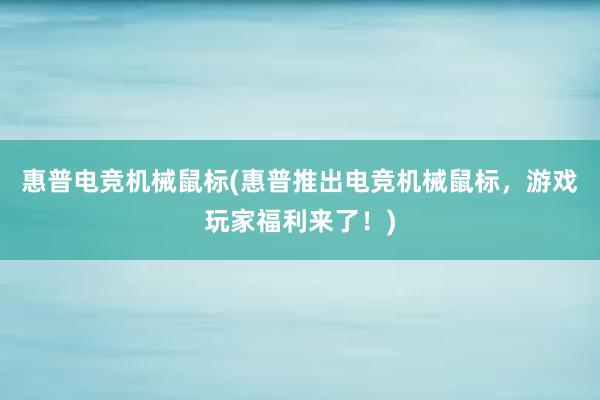 惠普电竞机械鼠标(惠普推出电竞机械鼠标，游戏玩家福利来了！)